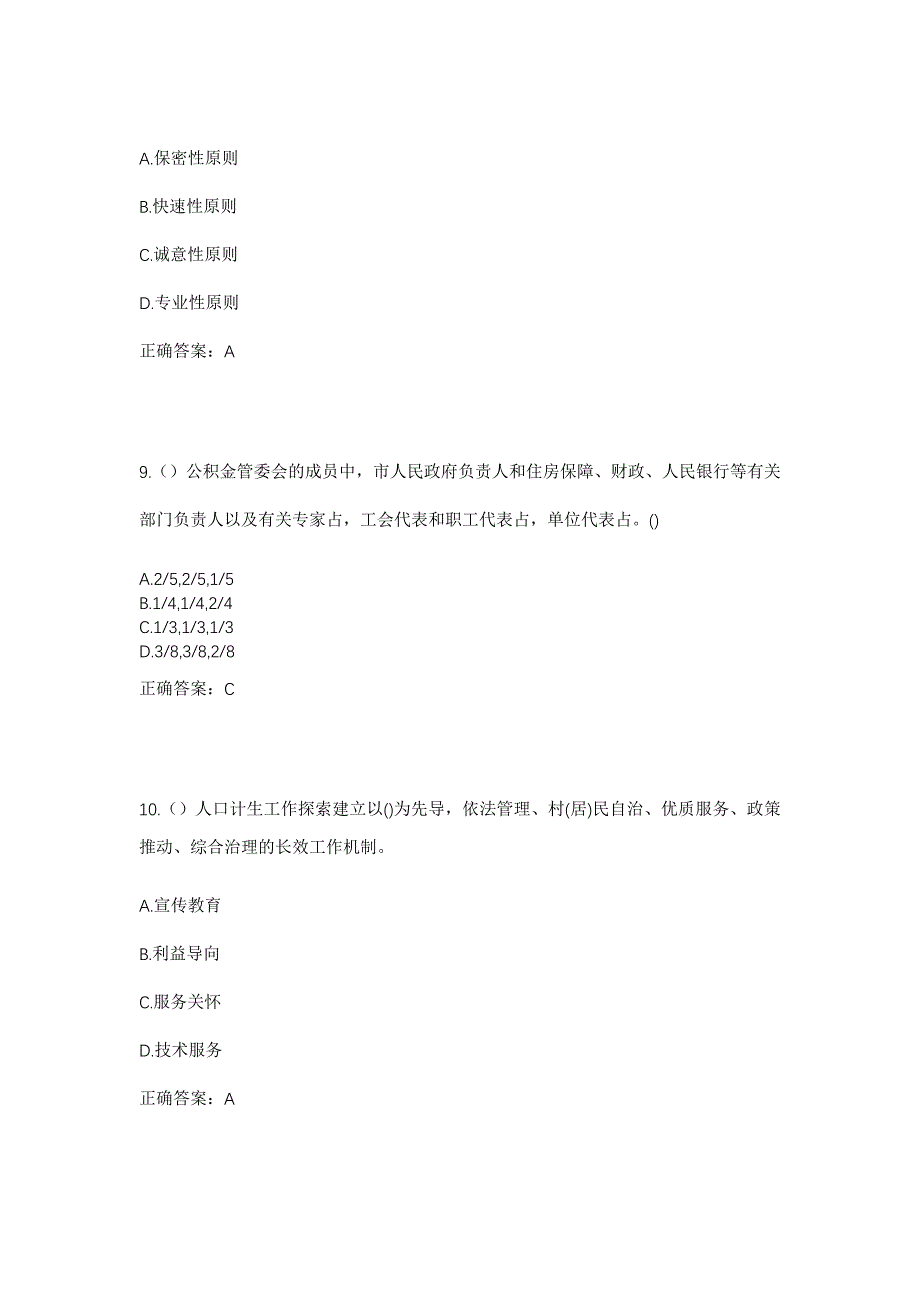 A.保密性原则

B.快速性原则

C.诚意性原则

D.专业性原则

正确答案：A

9.（）公积金管委会的成员中，市人民政府负责人和住房保障、财政、人民银行等有关部门负责人以及有关专家占，工会代表和职工代表占，单位代表占。()

A.2/5,2/5,1/5
B.1/4,1/4,2/4
C.1/3,1/3,1/3
D.3/8,3/8,2/8

正确答案：C

10.（）人口计生工作探索建立以()为先导，依法管理、村(居)民自治、优质服务、政策推动、综合治理的长效工作机制。

A.宣传教育

B.利益导向

C.服务关怀

D.技术服务

正确答案：A